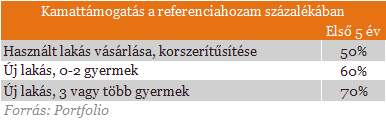 Kamattámogatás a referenciahozam százalékában

| | Első 5 év |
|---|---|
| Használt lakás vásárlása, korszerítűsítése | 50% |
| Új lakás, 0-2 gyermek | 60% |
| Új lakás, 3 vagy több gyermek | 70% |

Forrás: Portfolio